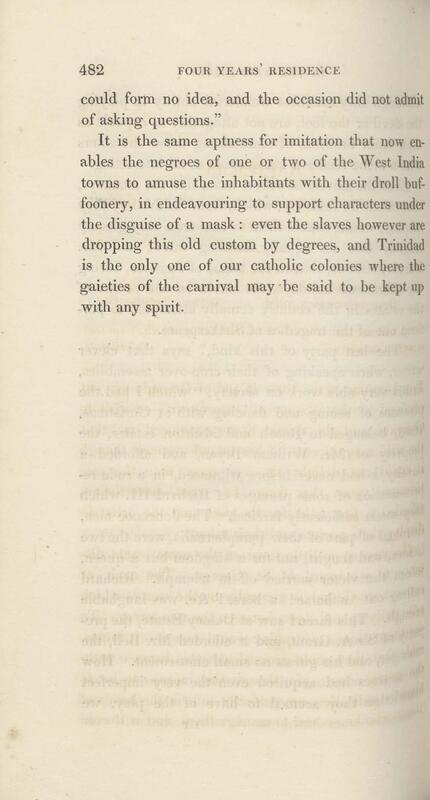 482 FOUR YEARS' RESIDENCE

could form no idea, and the occasion did not admit of asking questions."

It is the same aptness for imitation that now enables the negroes of one or two of the West India towns to amuse the inhabitants with their droll buffoonery, in endeavouring to support characters under the disguise of a mask: even the slaves however are dropping this old custom by degrees, and Trinidad is the only one of our catholic colonies where the gaieties of the carnival may be said to be kept up with any spirit.